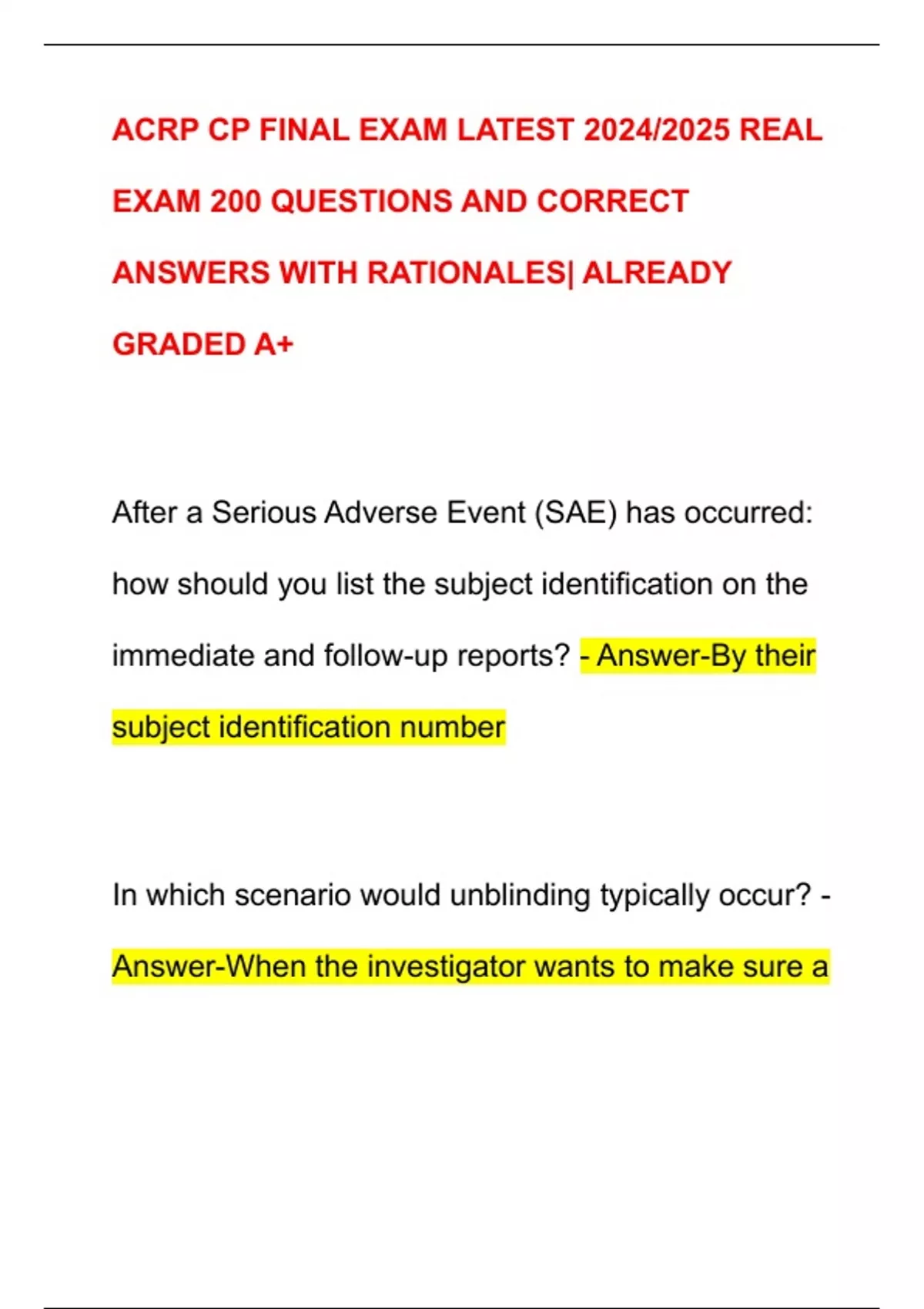 ACRP CP FINAL EXAM LATEST 2024/2025 REAL EXAM 200 QUESTIONS AND CORRECT ANSWERS WITH RATIONALES| ALREADY GRADED A+

After a Serious Adverse Event (SAE) has occurred: how should you list the subject identification on the immediate and follow-up reports? - Answer-By their subject identification number

In which scenario would unblinding typically occur? - Answer-When the investigator wants to make sure a